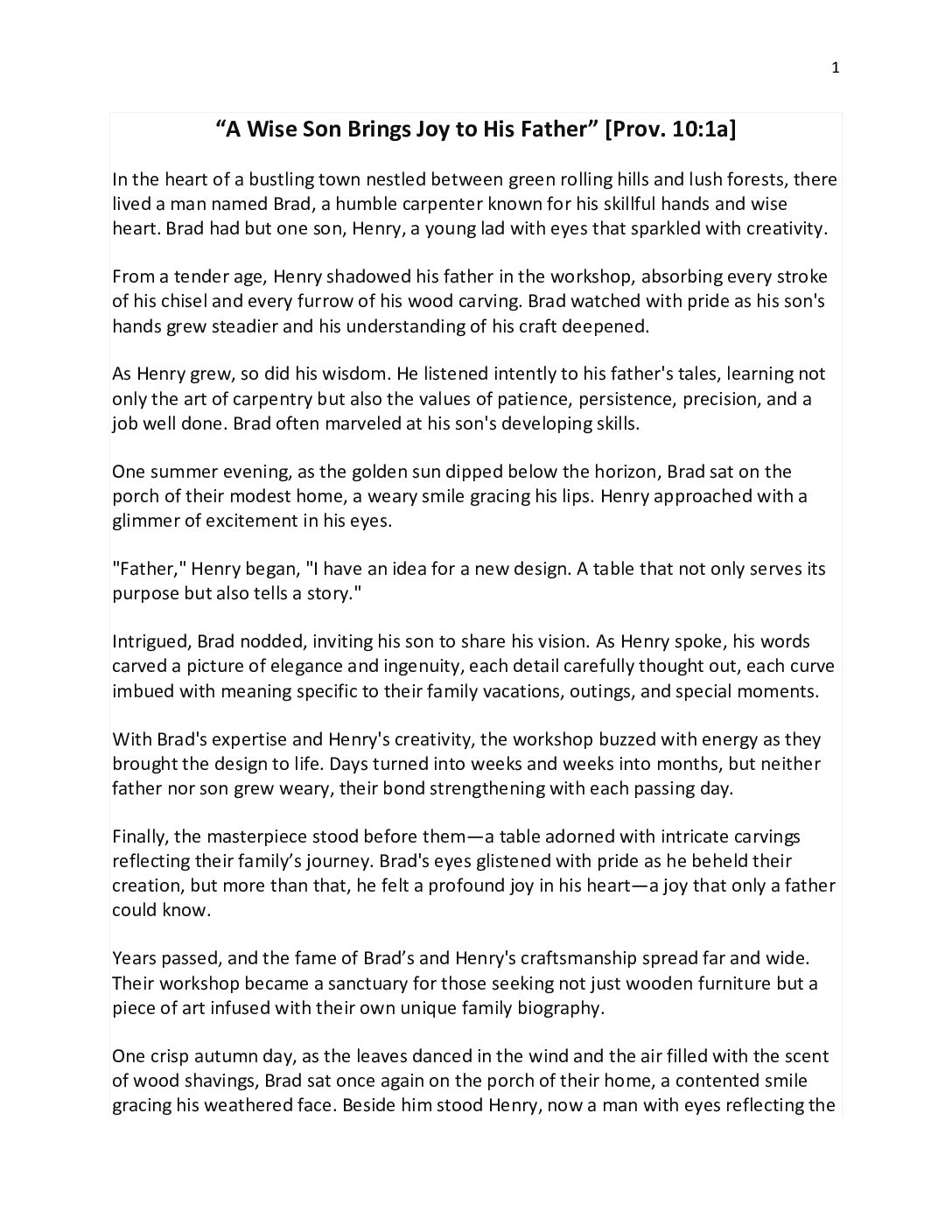 1

“A Wise Son Brings Joy to His Father” [Prov. 10:1a]

In the heart of a bustling town nestled between green rolling hills and lush forests, there lived a man named Brad, a humble carpenter known for his skillful hands and wise heart. Brad had but one son, Henry, a young lad with eyes that sparkled with creativity.

From a tender age, Henry shadowed his father in the workshop, absorbing every stroke of his chisel and every furrow of his wood carving. Brad watched with pride as his son's hands grew steadier and his understanding of his craft deepened.

As Henry grew, so did his wisdom. He listened intently to his father's tales, learning not only the art of carpentry but also the values of patience, persistence, precision, and a job well done. Brad often marveled at his son's developing skills.

One summer evening, as the golden sun dipped below the horizon, Brad sat on the porch of their modest home, a weary smile gracing his lips. Henry approached with a glimmer of excitement in his eyes.

"Father," Henry began, "I have an idea for a new design. A table that not only serves its purpose but also tells a story."

Intrigued, Brad nodded, inviting his son to share his vision. As Henry spoke, his words carved a picture of elegance and ingenuity, each detail carefully thought out, each curve imbued with meaning specific to their family vacations, outings, and special moments.

With Brad's expertise and Henry's creativity, the workshop buzzed with energy as they brought the design to life. Days turned into weeks and weeks into months, but neither father nor son grew weary, their bond strengthening with each passing day.

Finally, the masterpiece stood before them—a table adorned with intricate carvings reflecting their family’s journey. Brad's eyes glistened with pride as he beheld their creation, but more than that, he felt a profound joy in his heart—a joy that only a father could know.

Years passed, and the fame of Brad’s and Henry's craftsmanship spread far and wide. Their workshop became a sanctuary for those seeking not just wooden furniture but a piece of art infused with their own unique family biography.

One crisp autumn day, as the leaves danced in the wind and the air filled with the scent of wood shavings, Brad sat once again on the porch of their home, a contented smile gracing his weathered face. Beside him stood Henry, now a man with eyes reflecting the